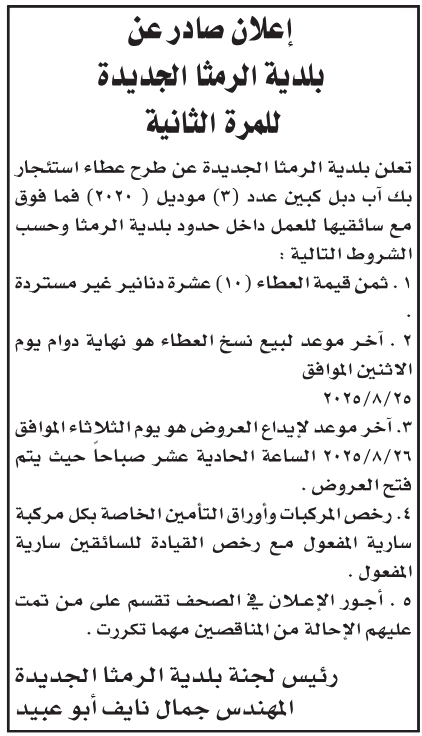 إعلان صادر عن
بلدية الرمثا الجديدة
للمرة الثانية

تعلن بلدية الرمثا الجديدة عن طرح عطاء استئجار بك آب دبل كبين عدد (٣) موديل ( ٢٠٢٠) فما فوق مع سائقيها للعمل داخل حدود بلدية الرمثا وحسب الشروط التالية :

١ . ثمن قيمة العطاء (١٠) عشرة دنانير غير مستردة .

٢ . آخر موعد لبيع نسخ العطاء هو نهاية دوام يوم الاثنين الموافق
٢٠٢٥/٨/٢٥

٣. آخر موعد لإيداع العروض هو يوم الثلاثاء الموافق ٢٠٢٥/٨/٢٦ الساعة الحادية عشر صباحاً حيث يتم فتح العروض .

٤. رخص المركبات وأوراق التأمين الخاصة بكل مركبة سارية المفعول مع رخص القيادة للسائقين سارية المفعول .

٥ . أجور الإعلان في الصحف تقسم على من تمت عليهم الإحالة من المناقصين مهما تكررت .

رئيس لجنة بلدية الرمثا الجديدة
المهندس جمال نايف أبو عبيد